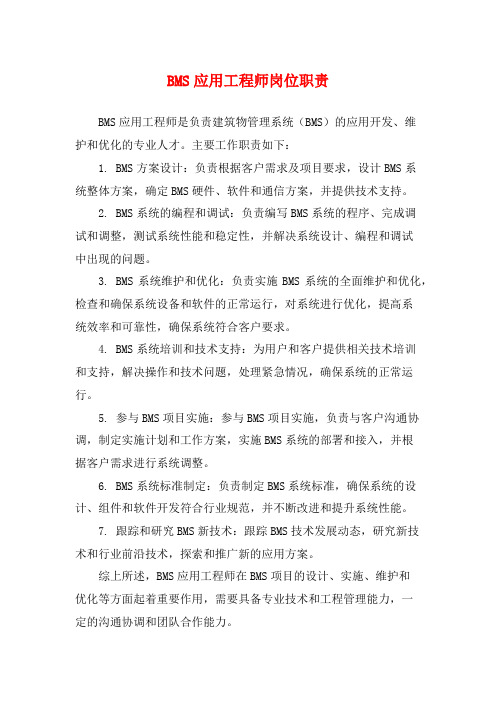 BMS应用工程师岗位职责

BMS应用工程师是负责建筑物管理系统（BMS）的应用开发、维护和优化的专业人才。主要工作职责如下：

1. BMS方案设计：负责根据客户需求及项目要求，设计BMS系统整体方案，确定BMS硬件、软件和通信方案，并提供技术支持。

2. BMS系统的编程和调试：负责编写BMS系统的程序、完成调试和调整，测试系统性能和稳定性，并解决系统设计、编程和调试中出现的问题。

3. BMS系统维护和优化：负责实施BMS系统的全面维护和优化，检查和确保系统设备和软件的正常运行，对系统进行优化，提高系统效率和可靠性，确保系统符合客户要求。

4. BMS系统培训和技术支持：为用户和客户提供相关技术培训和支持，解决操作和技术问题，处理紧急情况，确保系统的正常运行。

5. 参与BMS项目实施：参与BMS项目实施，负责与客户沟通协调，制定实施计划和工作方案，实施BMS系统的部署和接入，并根据客户需求进行系统调整。

6. BMS系统标准制定：负责制定BMS系统标准，确保系统的设计、组件和软件开发符合行业规范，并不断改进和提升系统性能。

7. 跟踪和研究BMS新技术：跟踪BMS技术发展动态，研究新技术和行业前沿技术，探索和推广新的应用方案。

综上所述，BMS应用工程师在BMS项目的设计、实施、维护和优化等方面起着重要作用，需要具备专业技术和工程管理能力，一定的沟通协调和团队合作能力。